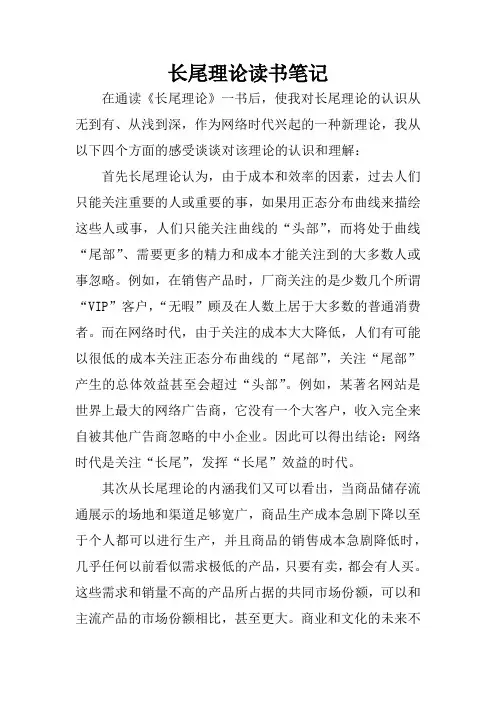 长尾理论读书笔记

在通读《长尾理论》一书后，使我对长尾理论的认识从无到有、从浅到深，作为网络时代兴起的一种新理论，我从以下四个方面的感受谈谈对该理论的认识和理解：

首先长尾理论认为，由于成本和效率的因素，过去人们只能关注重要的人或重要的事，如果用正态分布曲线来描绘这些人或事，人们只能关注曲线的“头部”，而将处于曲线“尾部”、需要更多的精力和成本才能关注到的大多数人或事忽略。例如，在销售产品时，厂商关注的是少数几个所谓“VIP”客户，“无暇”顾及在人数上居于大多数的普通消费者。而在网络时代，由于关注的成本大大降低，人们有可能以很低的成本关注正态分布曲线的“尾部”，关注“尾部”产生的总体效益甚至会超过“头部”。例如，某著名网站是世界上最大的网络广告商，它没有一个大客户，收入完全来自被其他广告商忽略的中小企业。因此可以得出结论：网络时代是关注“长尾”，发挥“长尾”效益的时代。

其次从长尾理论的内涵我们又可以看出，当商品储存流通展示的场地和渠道足够宽广，商品生产成本急剧下降以至于个人都可以进行生产，并且商品的销售成本急剧降低时，几乎任何以前看似需求极低的产品，只要有卖，都会有人买。这些需求和销量不高的产品所占据的共同市场份额，可以和主流产品的市场份额相比，甚至更大。商业和文化的未来不